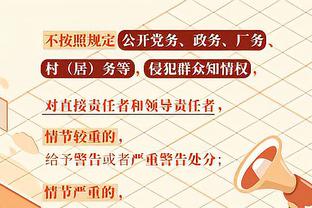 不按照规定公开党务、政务、厂务、村（居）务等，侵犯群众知情权，

对直接责任者和领导责任者，

情节较重的，
给予警告或者严重警告处分；

情节严重的，